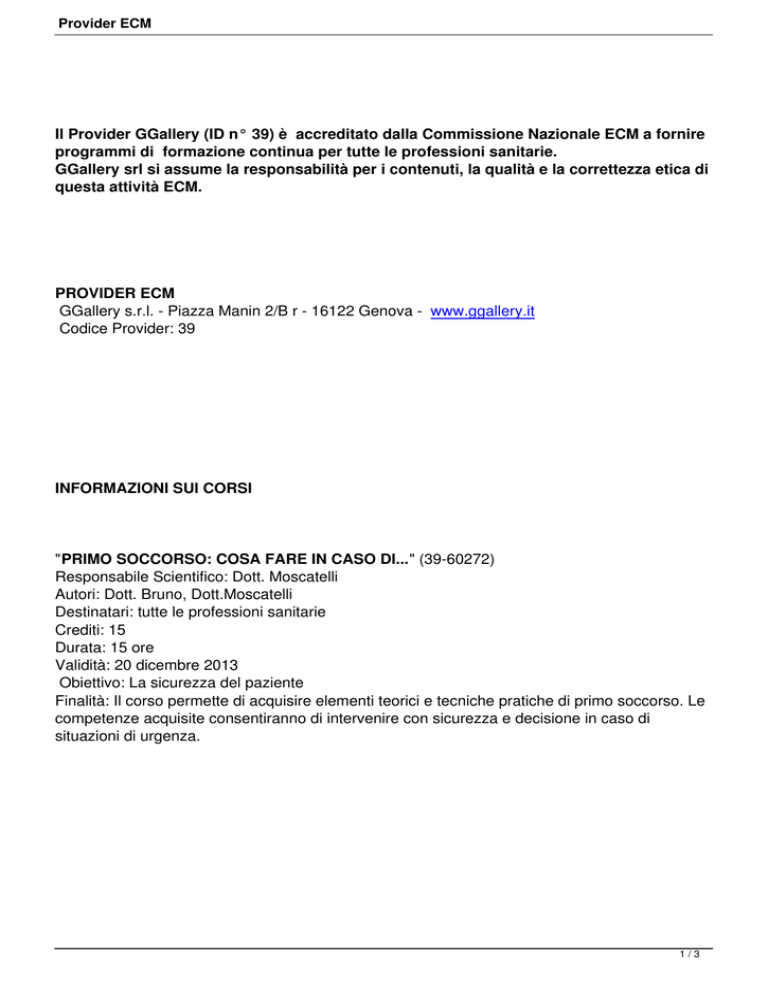 Provider ECM

Il Provider GGallery (ID n° 39) è accreditato dalla Commissione Nazionale ECM a fornire programmi di formazione continua per tutte le professioni sanitarie.
GGallery srl si assume la responsabilità per i contenuti, la qualità e la correttezza etica di questa attività ECM.

PROVIDER ECM
GGallery s.r.l. - Piazza Manin 2/B r - 16122 Genova - www.ggallery.it
Codice Provider: 39

INFORMAZIONI SUI CORSI

"PRIMO SOCCORSO: COSA FARE IN CASO DI..." (39-60272)
Responsabile Scientifico: Dott. Moscatelli
Autori: Dott. Bruno, Dott.Moscatelli
Destinatari: tutte le professioni sanitarie
Crediti: 15
Durata: 15 ore
Validità: 20 dicembre 2013
Obiettivo: La sicurezza del paziente
Finalità: Il corso permette di acquisire elementi teorici e tecniche pratiche di primo soccorso. Le competenze acquisite consentiranno di intervenire con sicurezza e decisione in caso di situazioni di urgenza.

1 / 3